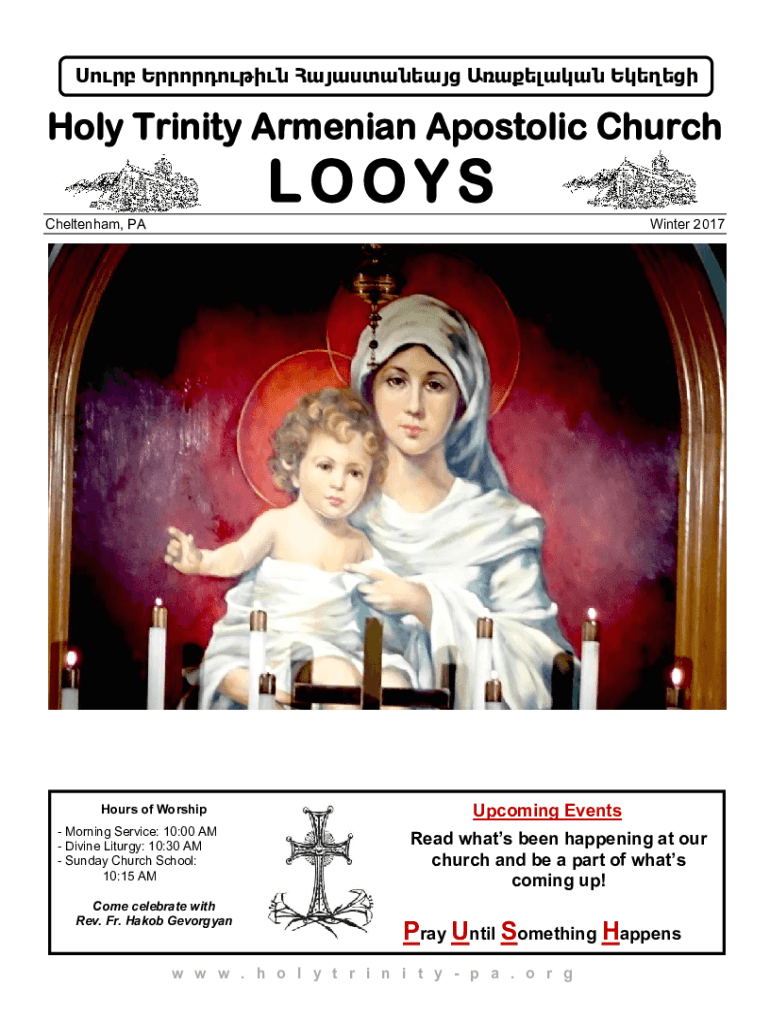 Սուրբ Երրորդութիւն Հայաստանեայց Առաքելական Եկեղեցի

Holy Trinity Armenian Apostolic Church

LOOYS

Cheltenham, PA

Winter 2017

Hours of Worship

- Morning Service: 10:00 AM
- Divine Liturgy: 10:30 AM
- Sunday Church School: 10:15 AM

Come celebrate with Rev. Fr. Hakob Gevorgyan

Upcoming Events

Read what's been happening at our church and be a part of what's coming up!

Pray Until Something Happens

www.holytrinity-pa.org